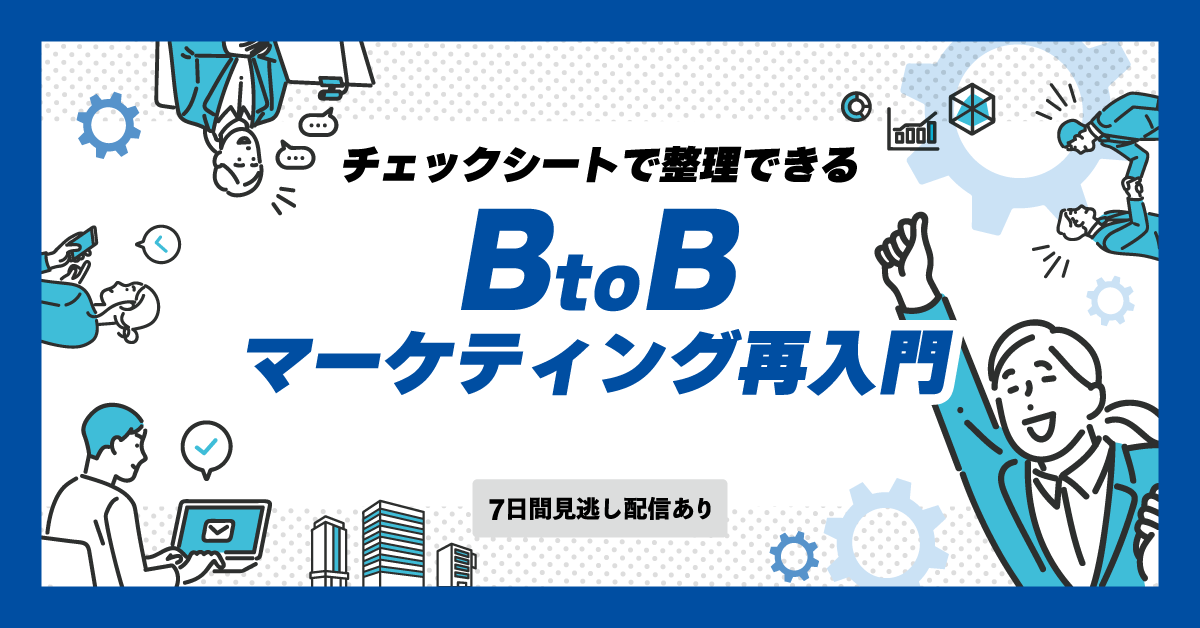 チェックシートで整理できる

BtoB
マーケティング再入門

7日間見逃し配信あり